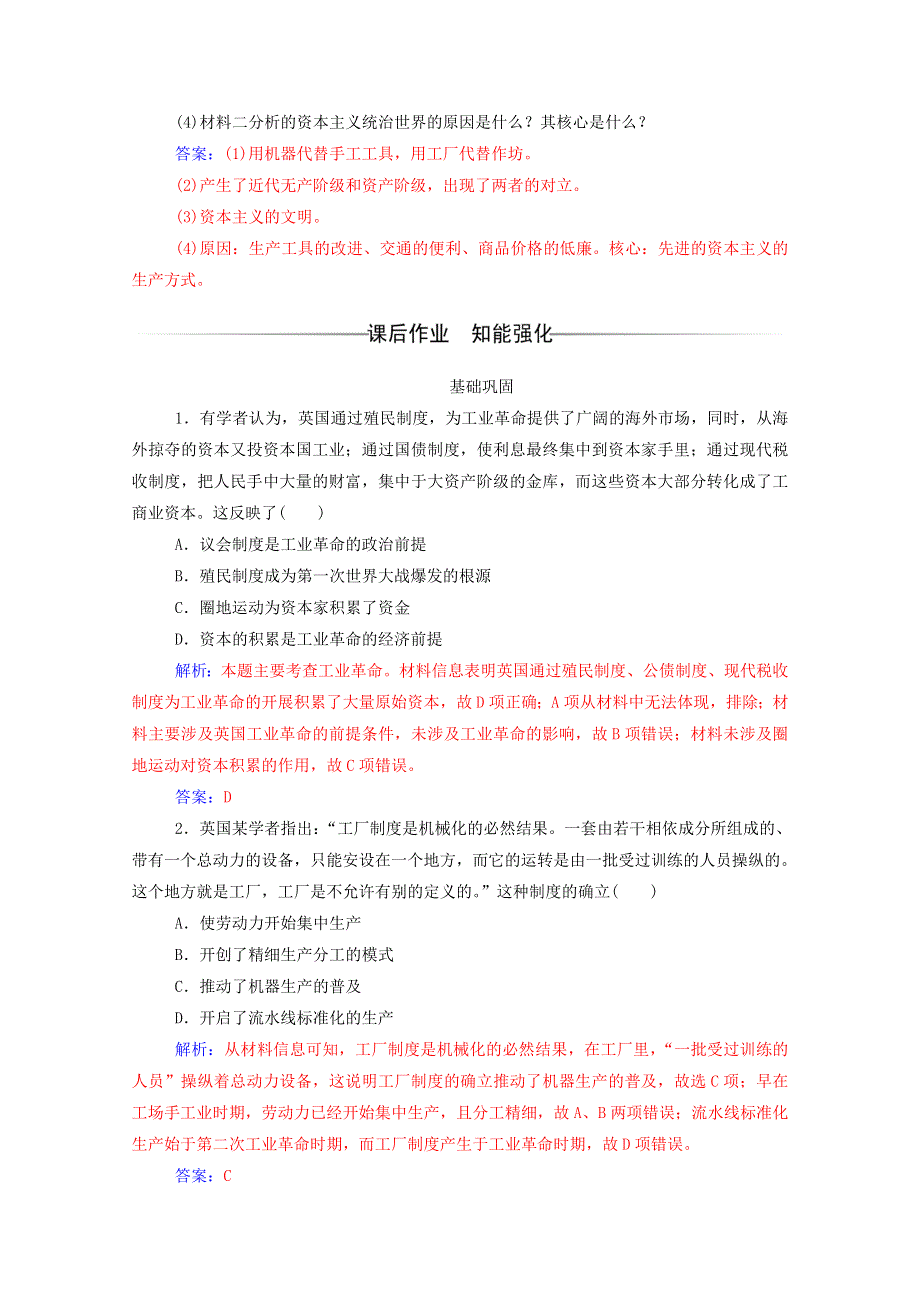 (4)材料二分析的资本主义统治世界的原因是什么？其核心是什么？

答案：(1)用机器代替手工工具，用工厂代替作坊。

(2)产生了近代无产阶级和资产阶级，出现了两者的对立。

(3)资本主义的文明。

(4)原因：生产工具的改进、交通的便利、商品价格的低廉。核心：先进的资本主义的生产方式。

课后作业　知能强化

基础巩固

1．有学者认为，英国通过殖民制度，为工业革命提供了广阔的海外市场，同时，从海外掠夺的资本又投资本国工业；通过国债制度，使利息最终集中到资本家手里；通过现代税收制度，把人民手中大量的财富，集中于大资产阶级的金库，而这些资本大部分转化成了工商业资本。这反映了(　　)

A．议会制度是工业革命的政治前提

B．殖民制度成为第一次世界大战爆发的根源

C．圈地运动为资本家积累了资金

D．资本的积累是工业革命的经济前提

解析：本题主要考查工业革命。材料信息表明英国通过殖民制度、公债制度、现代税收制度为工业革命的开展积累了大量原始资本，故D项正确；A项从材料中无法体现，排除；材料主要涉及英国工业革命的前提条件，未涉及工业革命的影响，故B项错误；材料未涉及圈地运动对资本积累的作用，故C项错误。

答案：D

2．英国某学者指出：“工厂制度是机械化的必然结果。一套由若干相依成分所组成的、带有一个总动力的设备，只能安设在一个地方，而它的运转是由一批受过训练的人员操纵的。这个地方就是工厂，工厂是不允许有别的定义的。”这种制度的确立(　　)

A．使劳动力开始集中生产

B．开创了精细生产分工的模式

C．推动了机器生产的普及

D．开启了流水线标准化的生产

解析：从材料信息可知，工厂制度是机械化的必然结果，在工厂里，“一批受过训练的人员”操纵着总动力设备，这说明工厂制度的确立推动了机器生产的普及，故选C项；早在工场手工业时期，劳动力已经开始集中生产，且分工精细，故A、B两项错误；流水线标准化生产始于第二次工业革命时期，而工厂制度产生于工业革命时期，故D项错误。

答案：C